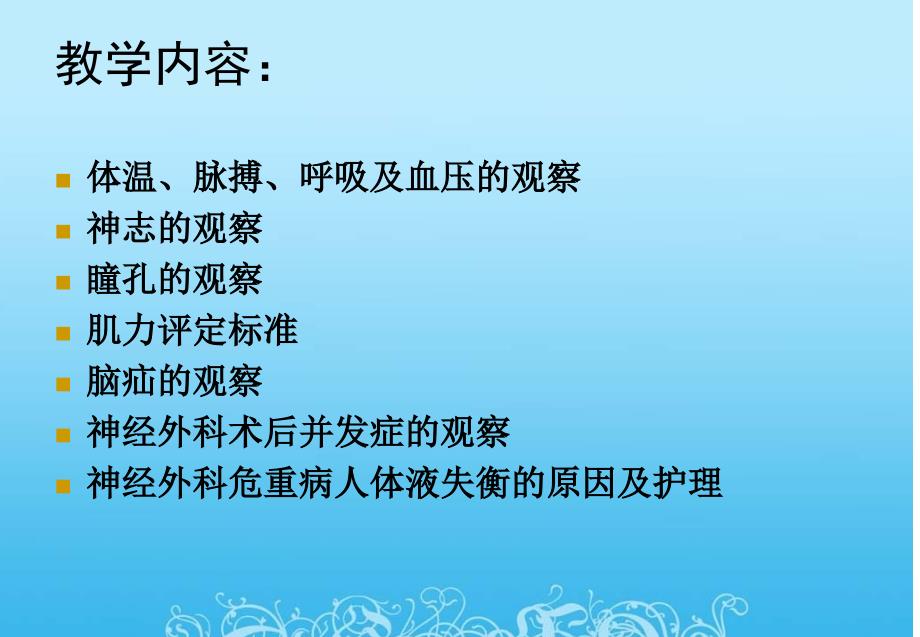 教学内容：

- 体温、脉搏、呼吸及血压的观察
- 神志的观察
- 瞳孔的观察
- 肌力评定标准
- 脑疝的观察
- 神经外科术后并发症的观察
- 神经外科危重病人体液失衡的原因及护理